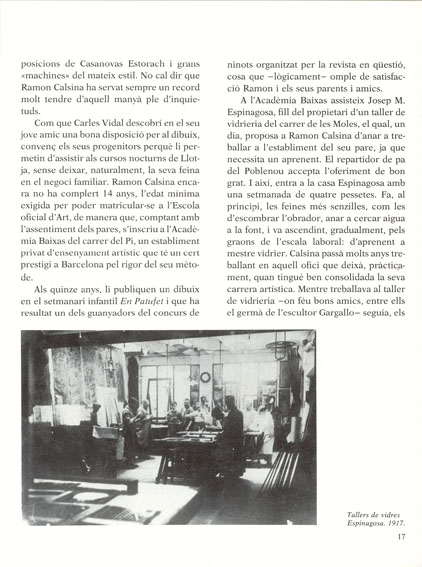 posicions de Casanovas Estorach i grans «machines» del mateix estil. No cal dir que Ramon Calsina ha servat sempre un record molt tendre d'aquell manyà ple d'inquietuds.

Com que Carles Vidal descobrí en el seu jove amic una bona disposició per al dibuix, convenç els seus progenitors perquè li permetin d'assistir als cursos nocturns de Llotja, sense deixar, naturalment, la seva feina en el negoci familiar. Ramon Calsina encara no ha complert 14 anys, l'edat mínima exigida per poder matricular-se a l'Escola oficial d'Art, de manera que, comptant amb l'assentiment dels pares, s'inscriu a l'Acadèmia Baixas del carrer del Pi, un establiment privat d'ensenyament artístic que té un cert prestigi a Barcelona pel rigor del seu mètode.

Als quinze anys, li publiquen un dibuix en el setmanari infantil En Patufet i que ha resultat un dels guanyadors del concurs de ninots organitzat per la revista en qüestió, cosa que –lògicament– omple de satisfacció Ramon i els seus parents i amics.

A l'Acadèmia Baixas assisteix Josep M. Espinagosa, fill del propietari d'un taller de vidrieria del carrer de les Moles, el qual, un dia, proposa a Ramon Calsina d'anar a treballar a l'establiment del seu pare, ja que necessita un aprenent. El repartidor de pa del Poblenou accepta l'oferiment de bon grat. I així, entra a la casa Espinagosa amb una setmanada de quatre pessetes. Fa, al principi, les feines més senzilles, com les d'escombrar l'obrador, anar a cercar aigua a la font, i va ascendint, gradualment, pels graons de l'escala laboral: d'aprenent a mestre vidrier. Calsina passà molts anys treballant en aquell ofici que deixà, pràcticament, quan tingué ben consolidada la seva carrera artística. Mentre treballava al taller de vidrieria –on féu bons amics, entre ells el germà de l'escultor Gargallo– seguia, els

Tallers de vidres Espinagosa. 1917.

17